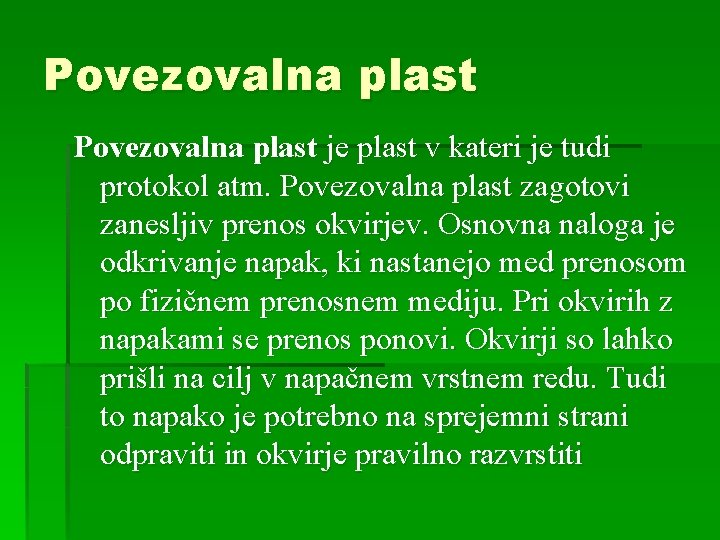 Povezovalna plast

Povezovalna plast je plast v kateri je tudi protokol atm. Povezovalna plast zagotovi zanesljiv prenos okvirjev. Osnovna naloga je odkrivanje napak, ki nastanejo med prenosom po fizičnem prenosnem mediju. Pri okvirih z napakami se prenos ponovi. Okvirji so lahko prišli na cilj v napačnem vrstnem redu. Tudi to napako je potrebno na sprejemni strani odpraviti in okvirje pravilno razvrstiti